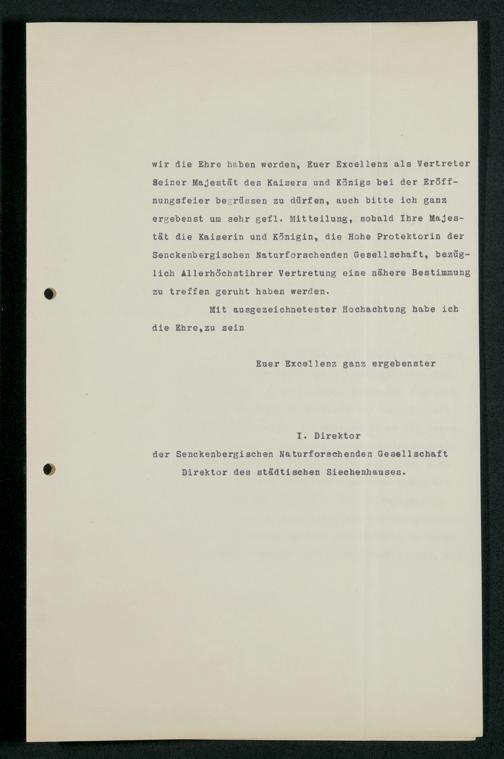 wir die Ehre haben werden, Euer Excellenz als Vertreter Seiner Majestät des Kaisers und Königs bei der Eröffnungsfeier begrüssen zu dürfen, auch bitte ich ganz ergebenst um sehr gefl. Mitteilung, sobald Ihre Majestät die Kaiserin und Königin, die Hohe Protektorin der Senckenbergischen Naturforschenden Gesellschaft, bezüglich Allerhöchstihrer Vertretung eine nähere Bestimmung zu treffen geruht haben werden.

Mit ausgezeichnetester Hochachtung habe ich die Ehre,zu sein

Euer Excellenz ganz ergebenster

I. Direktor
der Senckenbergischen Naturforschenden Gesellschaft
Direktor des städtischen Siechenhauses.